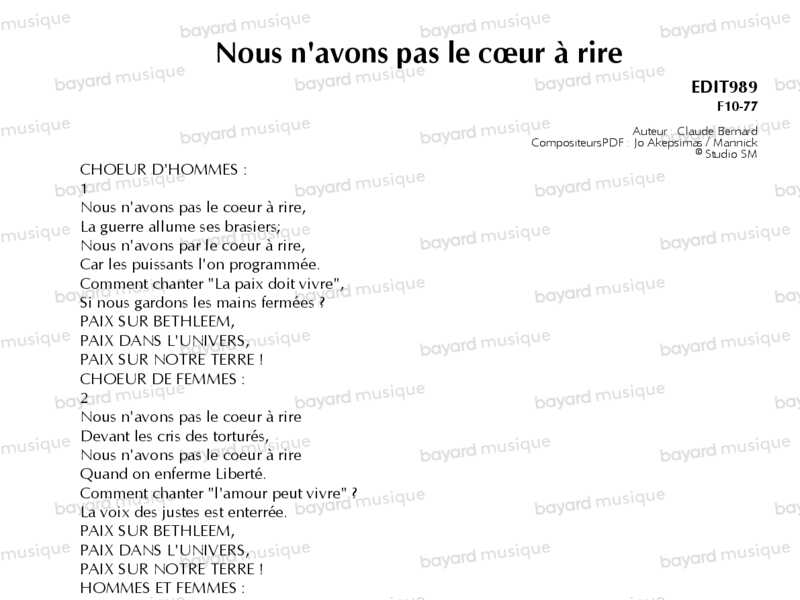 Nous n'avons pas le cœur à rire

EDIT989
F10-77

Auteur : Claude Bernard
CompositeursPDF : Jo Akepsimas / Mannick
© Studio SM

CHOEUR D'HOMMES :
1
Nous n'avons pas le coeur à rire,
La guerre allume ses brasiers;
Nous n'avons par le coeur à rire,
Car les puissants l'on programmée.
Comment chanter "La paix doit vivre",
Si nous gardons les mains fermées ?
PAIX SUR BETHLEEM,
PAIX DANS L'UNIVERS,
PAIX SUR NOTRE TERRE !
CHOEUR DE FEMMES :
2
Nous n'avons pas le coeur à rire
Devant les cris des torturés,
Nous n'avons pas le coeur à rire
Quand on enferme Liberté.
Comment chanter "l'amour peut vivre" ?
La voix des justes est enterrée.
PAIX SUR BETHLEEM,
PAIX DANS L'UNIVERS,
PAIX SUR NOTRE TERRE !
HOMMES ET FEMMES :

bayard musique